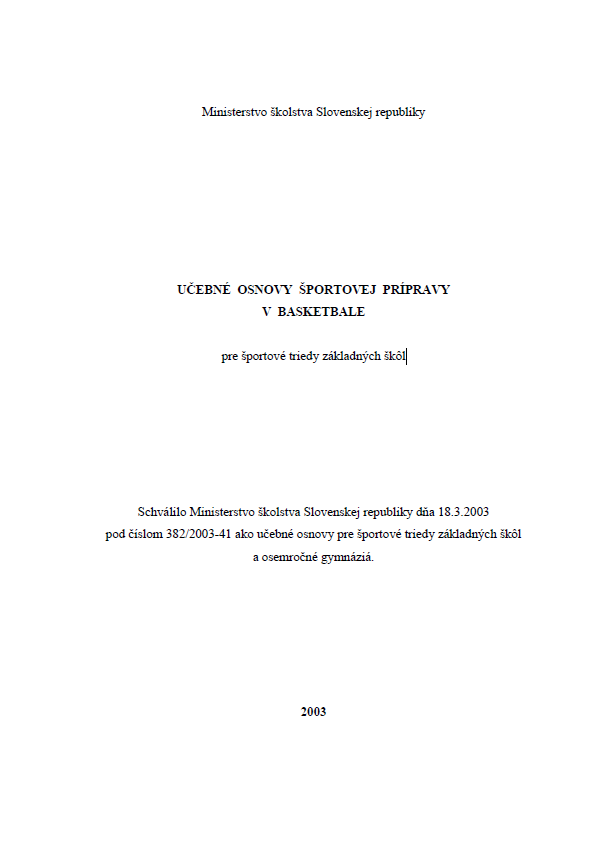 Ministerstvo školstva Slovenskej republiky

UČEBNÉ OSNOVY ŠPORTOVEJ PRÍPRAVY
V BASKETBALE

pre športové triedy základných škôl

Schválilo Ministerstvo školstva Slovenskej republiky dňa 18.3.2003 pod číslom 382/2003-41 ako učebné osnovy pre športové triedy základných škôl a osemročné gymnáziá.

2003